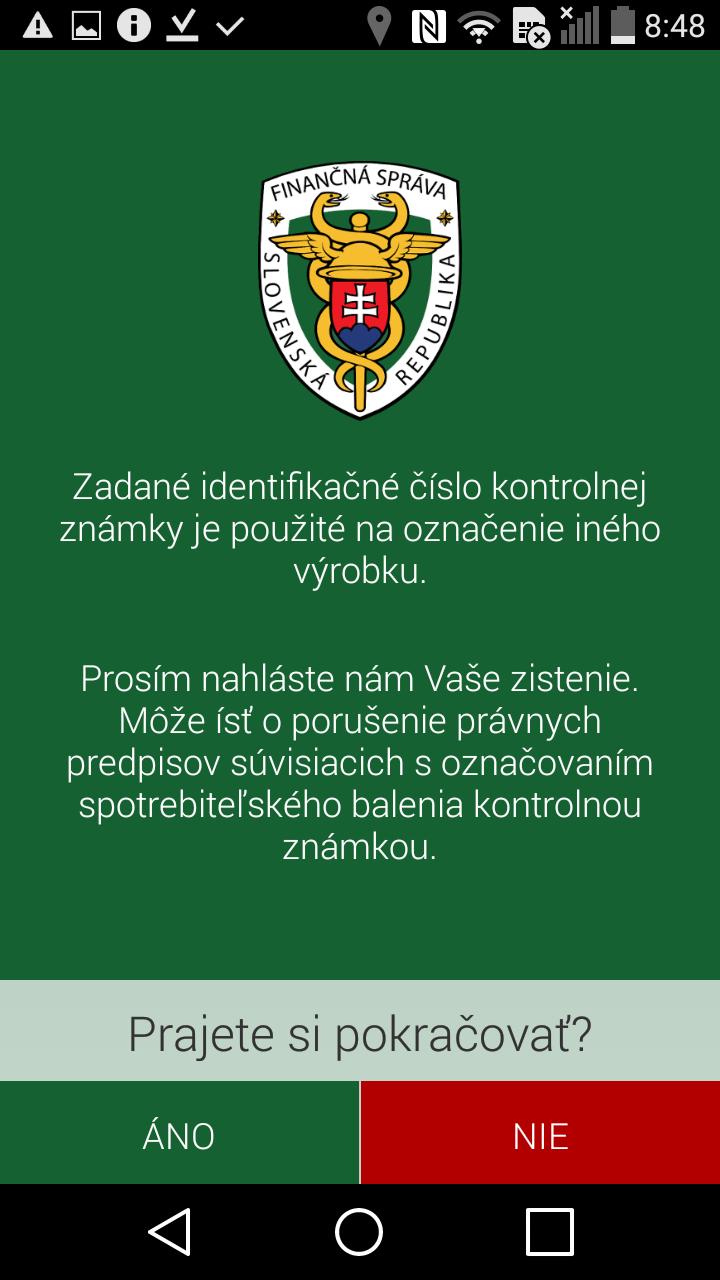 8:48

FINANČNÁ SPRÁVA
SLOVENSKÁ REPUBLIKA

Zadané identifikačné číslo kontrolnej známky je použité na označenie iného výrobku.

Prosím nahláste nám Vaše zistenie. Môže ísť o porušenie právnych predpisov súvisiacich s označovaním spotrebiteľského balenia kontrolnou známkou.

Prajete si pokračovať?

ÁNO

NIE